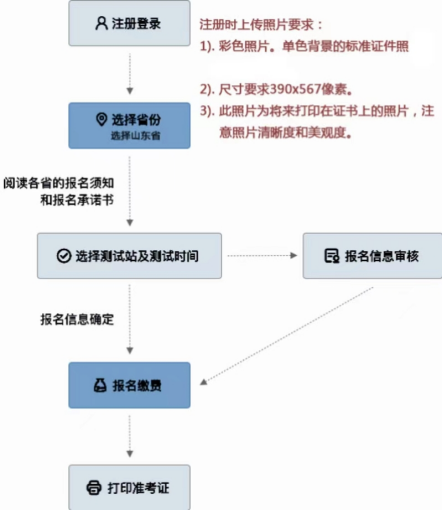 注册登录

注册时上传照片要求：
1). 彩色照片。单色背景的标准证件照
2). 尺寸要求390x567像素。
3). 此照片为将来打印在证书上的照片，注意照片清晰度和美观度。

选择省份
选择山东省

阅读各省的报名须知和报名承诺书

选择测试站及测试时间

报名信息审核

报名信息确定

报名缴费

打印准考证